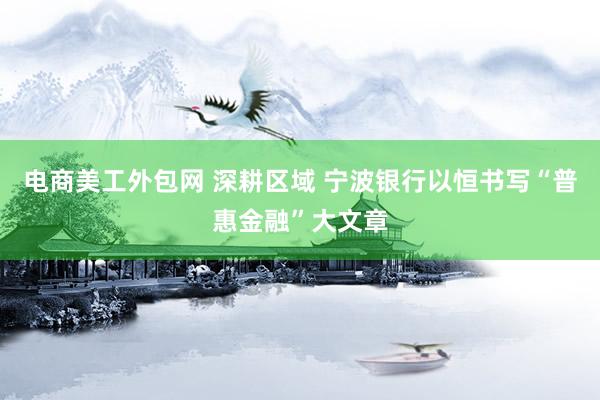 电商美工外包网 深耕区域 宁波银行以恒书写“普惠金融”大文章